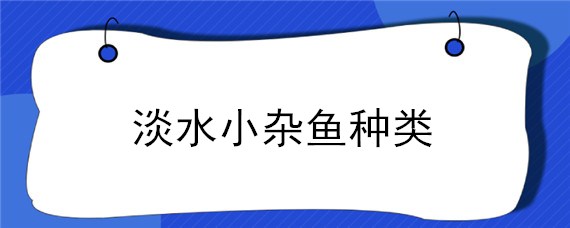 淡水小杂鱼种类